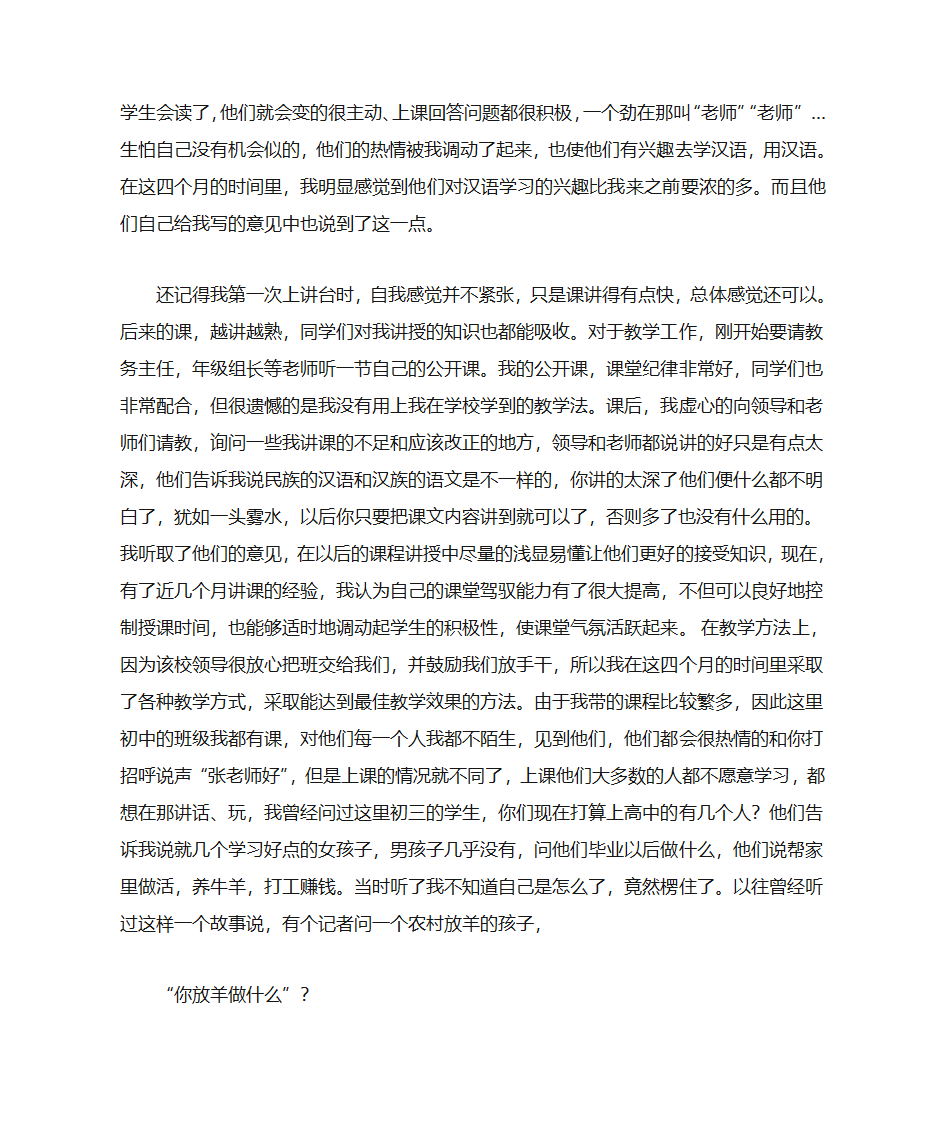 学生会读了，他们就会变的很主动、上课回答问题都很积极，一个劲在那叫“老师”“老师”…生怕自己没有机会似的，他们的热情被我调动了起来，也使他们有兴趣去学汉语，用汉语。在这四个月的时间里，我明显感觉到他们对汉语学习的兴趣比我来之前要浓的多。而且他们自己给我写的意见中也说到了这一点。

还记得我第一次上讲台时，自我感觉并不紧张，只是课讲得有点快，总体感觉还可以。后来的课，越讲越熟，同学们对我讲授的知识也都能吸收。对于教学工作，刚开始要请教务主任，年级组长等老师听一节自己的公开课。我的公开课，课堂纪律非常好，同学们也非常配合，但很遗憾的是我没有用上我在学校学到的教学法。课后，我虚心的向领导和老师们请教，询问一些我讲课的不足和应该改正的地方，领导和老师都说讲的好只是有点太深，他们告诉我说民族的汉语和汉族的语文是不一样的，你讲的太深了他们便什么都不明白了，犹如一头雾水，以后你只要把课文内容讲到就可以了，否则多了也没有什么用的。我听取了他们的意见，在以后的课程讲授中尽量的浅显易懂让他们更好的接受知识，现在，有了近几个月讲课的经验，我认为自己的课堂驾驭能力有了很大提高，不但可以良好地控制授课时间，也能够适时地调动起学生的积极性，使课堂气氛活跃起来。 在教学方法上，因为该校领导很放心把班交给我们，并鼓励我们放手干，所以我在这四个月的时间里采取了各种教学方式，采取能达到最佳教学效果的方法。由于我带的课程比较繁多，因此这里初中的班级我都有课，对他们每一个人我都不陌生，见到他们，他们都会很热情的和你打招呼说声“张老师好”，但是上课的情况就不同了，上课他们大多数的人都不愿意学习，都想在那讲话、玩，我曾经问过这里初三的学生，你们现在打算上高中的有几个人？他们告诉我说就几个学习好点的女孩子，男孩子几乎没有，问他们毕业以后做什么，他们说帮家里做活，养牛羊，打工赚钱。当时听了我不知道自己是怎么了，竟然楞住了。以往曾经听过这样一个故事说，有个记者问一个农村放羊的孩子，

“你放羊做什么”？